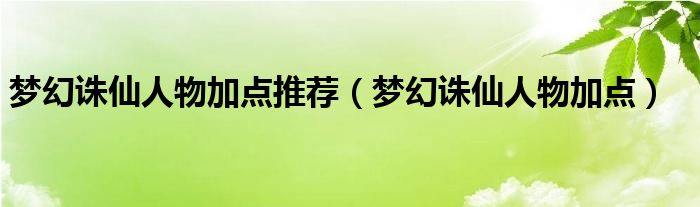 梦幻诛仙人物加点推荐（梦幻诛仙人物加点）